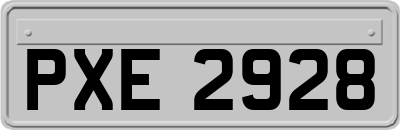 PXE 2928